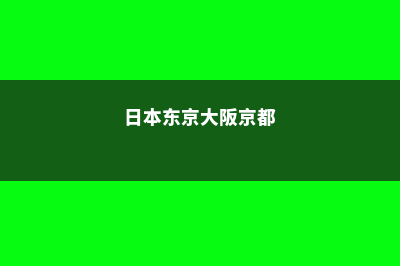 日本东京大阪京都